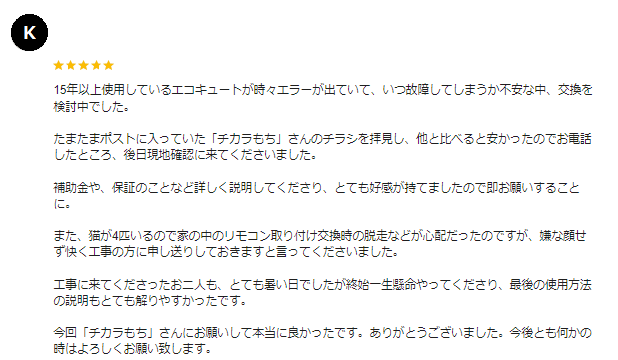 K

★★★★★

15年以上使用しているエコキュートが時々エラーが出ていて、いつ故障してしまうか不安な中、交換を検討中でした。

たまたまポストに入っていた「チカラもち」さんのチラシを拝見し、他と比べると安かったのでお電話したところ、後日現地確認に来てくださいました。

補助金や、保証のことなど詳しく説明してくださり、とても好感が持てましたので即お願いすることに。

また、猫が4匹いるので家の中のリモコン取り付け交換時の脱走などが心配だったのですが、嫌な顔せず快く工事の方に申し送りしておきますと言ってくださいました。

工事に来てくださったお二人も、とても暑い日でしたが終始一生懸命やってくださり、最後の使用方法の説明もとても解りやすかったです。

今回「チカラもち」さんにお願いして本当に良かったです。ありがとうございました。今後とも何かの時はよろしくお願い致します。